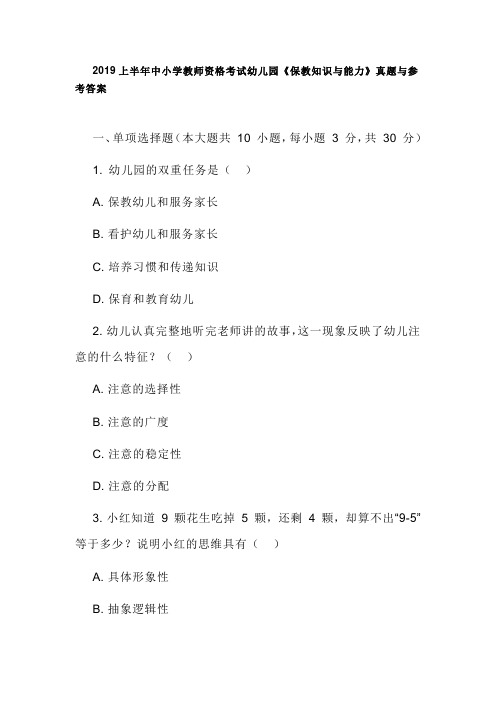 2019 上半年中小学教师资格考试幼儿园《保教知识与能力》真题与参考答案

一、单项选择题（本大题共 10 小题，每小题 3 分，共 30 分）

1. 幼儿园的双重任务是（　）

A. 保教幼儿和服务家长

B. 看护幼儿和服务家长

C. 培养习惯和传递知识

D. 保育和教育幼儿

2. 幼儿认真完整地听完老师讲的故事，这一现象反映了幼儿注意的什么特征？（　）

A. 注意的选择性

B. 注意的广度

C. 注意的稳定性

D. 注意的分配

3. 小红知道 9 颗花生吃掉 5 颗，还剩 4 颗，却算不出“9-5”等于多少？说明小红的思维具有（　）

A. 具体形象性

B. 抽象逻辑性